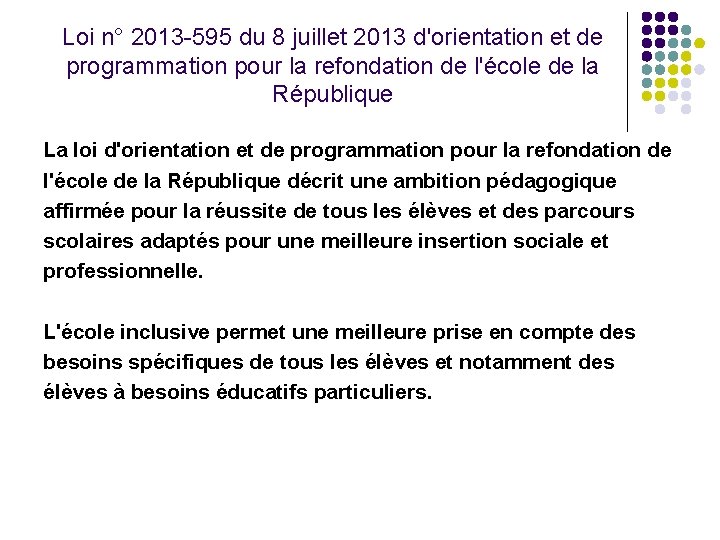 Loi n° 2013-595 du 8 juillet 2013 d'orientation et de programmation pour la refondation de l'école de la République

La loi d'orientation et de programmation pour la refondation de l'école de la République décrit une ambition pédagogique affirmée pour la réussite de tous les élèves et des parcours scolaires adaptés pour une meilleure insertion sociale et professionnelle.

L'école inclusive permet une meilleure prise en compte des besoins spécifiques de tous les élèves et notamment des élèves à besoins éducatifs particuliers.